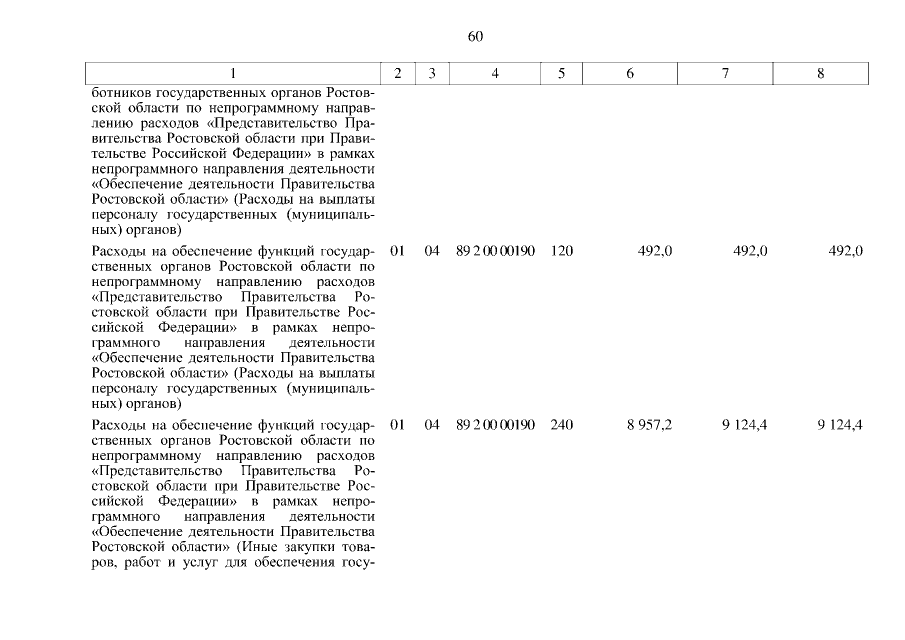 60

| 1 | 2 | 3 | 4 | 5 | 6 | 7 | 8 |
|---|---|---|---|---|---|---|---|
| ботников государственных органов Ростовской области по непрограммному направлению расходов «Представительство Правительства Ростовской области при Правительстве Российской Федерации» в рамках непрограммного направления деятельности «Обеспечение деятельности Правительства Ростовской области» (Расходы на выплаты персоналу государственных (муниципальных) органов) | | | | | | | |
| Расходы на обеспечение функций государственных органов Ростовской области по непрограммному направлению расходов «Представительство Правительства Ростовской области при Правительстве Российской Федерации» в рамках непрограммного направления деятельности «Обеспечение деятельности Правительства Ростовской области» (Расходы на выплаты персоналу государственных (муниципальных) органов) | 01 | 04 | 89 2 00 00190 | 120 | 492,0 | 492,0 | 492,0 |
| Расходы на обеспечение функций государственных органов Ростовской области по непрограммному направлению расходов «Представительство Правительства Ростовской области при Правительстве Российской Федерации» в рамках непрограммного направления деятельности «Обеспечение деятельности Правительства Ростовской области» (Иные закупки товаров, работ и услуг для обеспечения госу- | 01 | 04 | 89 2 00 00190 | 240 | 8 957,2 | 9 124,4 | 9 124,4 |